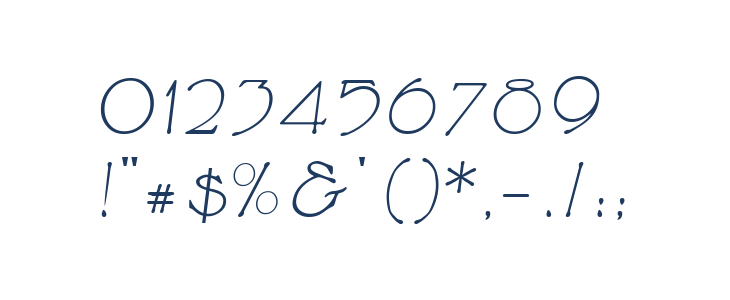 0123456789
!"#$%&'()*,-./:;